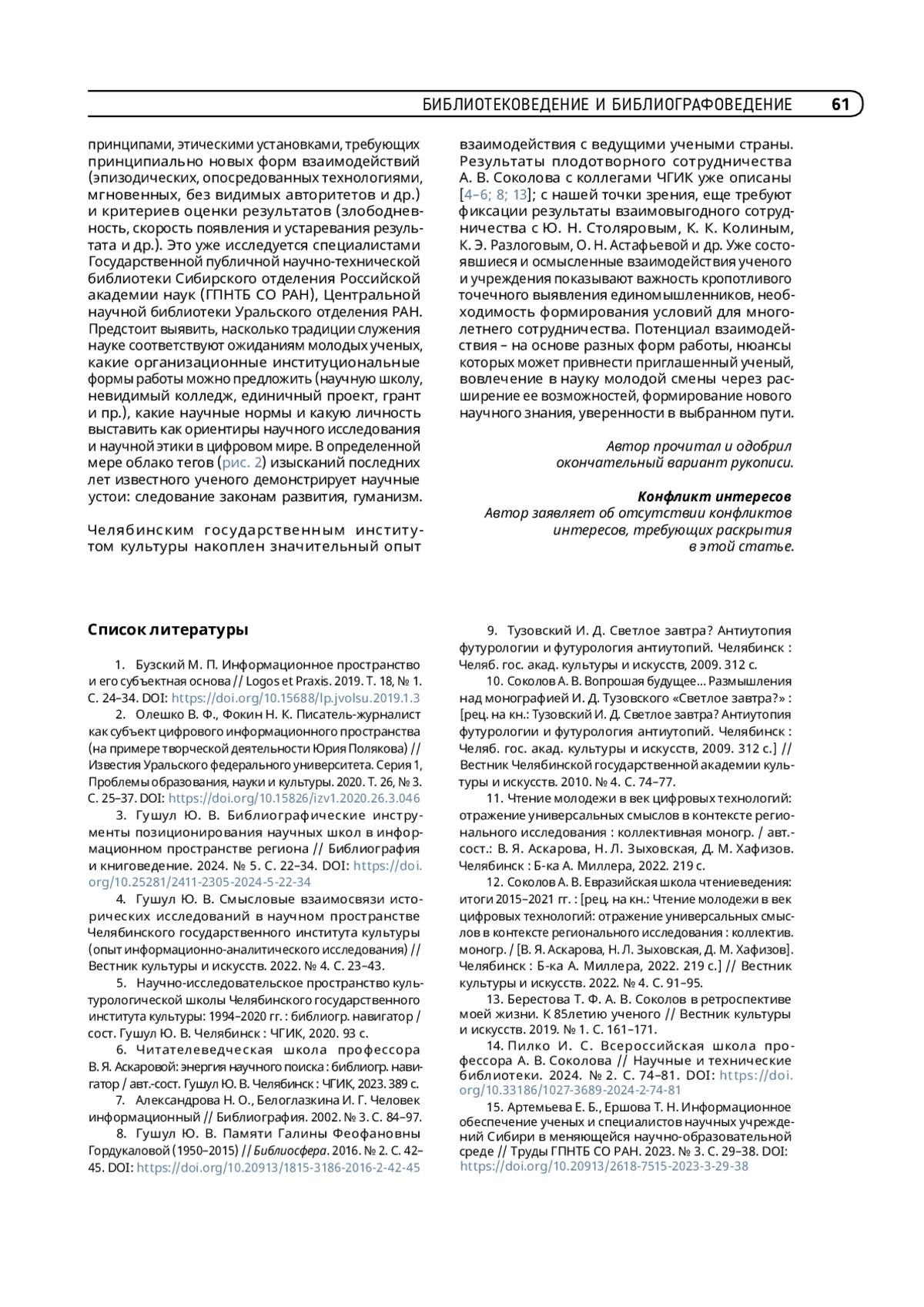 БИБЛИОТЕКОВЕДЕНИЕ И БИБЛИОГРАФОВЕДЕНИЕ 61

принципами, этическими установками, требующих принципиально новых форм взаимодействий (эпизодических, опосредованных технологиями, мгновенных, без видимых авторитетов и др.) и критериев оценки результатов (злободневность, скорость появления и устаревания результата и др.). Это уже исследуется специалистами Государственной публичной научно-технической библиотеки Сибирского отделения Российской академии наук (ГПНТБ СО РАН), Центральной научной библиотеки Уральского отделения РАН. Предстоит выявить, насколько традиции служения науке соответствуют ожиданиям молодых ученых, какие организационные институциональные формы работы можно предложить (научную школу, невидимый колледж, единичный проект, грант и пр.), какие научные нормы и какую личность выставить как ориентиры научного исследования и научной этики в цифровом мире. В определенной мере облако тегов (рис. 2) изысканий последних лет известного ученого демонстрирует научные устои: следование законам развития, гуманизм.

Челябинским государственным институтом культуры накоплен значительный опыт взаимодействия с ведущими учеными страны. Результаты плодотворного сотрудничества А. В. Соколова с коллегами ЧГИК уже описаны [4–6; 8; 13]; с нашей точки зрения, еще требуют фиксации результаты взаимовыгодного сотрудничества с Ю. Н. Столяровым, К. К. Колиным, К. Э. Разлоговым, О. Н. Астафьевой и др. Уже состоявшиеся и осмысленные взаимодействия ученого и учреждения показывают важность кропотливого точечного выявления единомышленников, необходимость формирования условий для многолетнего сотрудничества. Потенциал взаимодействия – на основе разных форм работы, нюансы которых может привнести приглашенный ученый, вовлечение в науку молодой смены через расширение ее возможностей, формирование нового научного знания, уверенности в выбранном пути.

Автор прочитал и одобрил окончательный вариант рукописи.

Конфликт интересов
Автор заявляет об отсутствии конфликтов интересов, требующих раскрытия в этой статье.

Список литературы

1. Бузский М. П. Информационное пространство и его субъектная основа // Logos et Praxis. 2019. Т. 18, № 1. С. 24–34. DOI: https://doi.org/10.15688/lp.jvolsu.2019.1.3
2. Олешко В. Ф., Фокин Н. К. Писатель-журналист как субъект цифрового информационного пространства (на примере творческой деятельности Юрия Полякова) // Известия Уральского федерального университета. Серия 1, Проблемы образования, науки и культуры. 2020. Т. 26, № 3. С. 25–37. DOI: https://doi.org/10.15826/izv1.2020.26.3.046
3. Гушул Ю. В. Библиографические инструменты позиционирования научных школ в информационном пространстве региона // Библиография и книговедение. 2024. № 5. С. 22–34. DOI: https://doi.org/10.25281/2411-2305-2024-5-22-34
4. Гушул Ю. В. Смысловые взаимосвязи исторических исследований в научном пространстве Челябинского государственного института культуры (опыт информационно-аналитического исследования) // Вестник культуры и искусств. 2022. № 4. С. 23–43.
5. Научно-исследовательское пространство культурологической школы Челябинского государственного института культуры: 1994–2020 гг. : библиогр. навигатор / сост. Гушул Ю. В. Челябинск : ЧГИК, 2020. 93 с.
6. Читателеведческая школа профессора В. Я. Аскаровой: энергия научного поиска : библиогр. навигатор / авт.-сост. Гушул Ю. В. Челябинск : ЧГИК, 2023. 389 с.
7. Александрова Н. О., Белоглазкина И. Г. Человек информационный // Библиография. 2002. № 3. С. 84–97.
8. Гушул Ю. В. Памяти Галины Феофановны Гордукаловой (1950–2015) // Библиосфера. 2016. № 2. С. 42–45. DOI: https://doi.org/10.20913/1815-3186-2016-2-42-45
9. Тузовский И. Д. Светлое завтра? Антиутопия футурологии и футурология антиутопий. Челябинск : Челяб. гос. акад. культуры и искусств, 2009. 312 с.
10. Соколов А. В. Вопрошая будущее... Размышления над монографией И. Д. Тузовского «Светлое завтра?» : [рец. на кн.: Тузовский И. Д. Светлое завтра? Антиутопия футурологии и футурология антиутопий. Челябинск : Челяб. гос. акад. культуры и искусств, 2009. 312 с.] // Вестник Челябинской государственной академии культуры и искусств. 2010. № 4. С. 74–77.
11. Чтение молодежи в век цифровых технологий: отражение универсальных смыслов в контексте регионального исследования : коллективная моногр. / авт.-сост.: В. Я. Аскарова, Н. Л. Зыховская, Д. М. Хафизов. Челябинск : Б-ка А. Миллера, 2022. 219 с.
12. Соколов А. В. Евразийская школа чтениеведения: итоги 2015–2021 гг. : [рец. на кн.: Чтение молодежи в век цифровых технологий: отражение универсальных смыслов в контексте регионального исследования : коллектив. моногр. / [В. Я. Аскарова, Н. Л. Зыховская, Д. М. Хафизов]. Челябинск : Б-ка А. Миллера, 2022. 219 с.] // Вестник культуры и искусств. 2022. № 4. С. 91–95.
13. Берестова Т. Ф. А. В. Соколов в ретроспективе моей жизни. К 85летию ученого // Вестник культуры и искусств. 2019. № 1. С. 161–171.
14. Пилко И. С. Всероссийская школа профессора А. В. Соколова // Научные и технические библиотеки. 2024. № 2. С. 74–81. DOI: https://doi.org/10.33186/1027-3689-2024-2-74-81
15. Артемьева Е. Б., Ершова Т. Н. Информационное обеспечение ученых и специалистов научных учреждений Сибири в меняющейся научно-образовательной среде // Труды ГПНТБ СО РАН. 2023. № 3. С. 29–38. DOI: https://doi.org/10.20913/2618-7515-2023-3-29-38